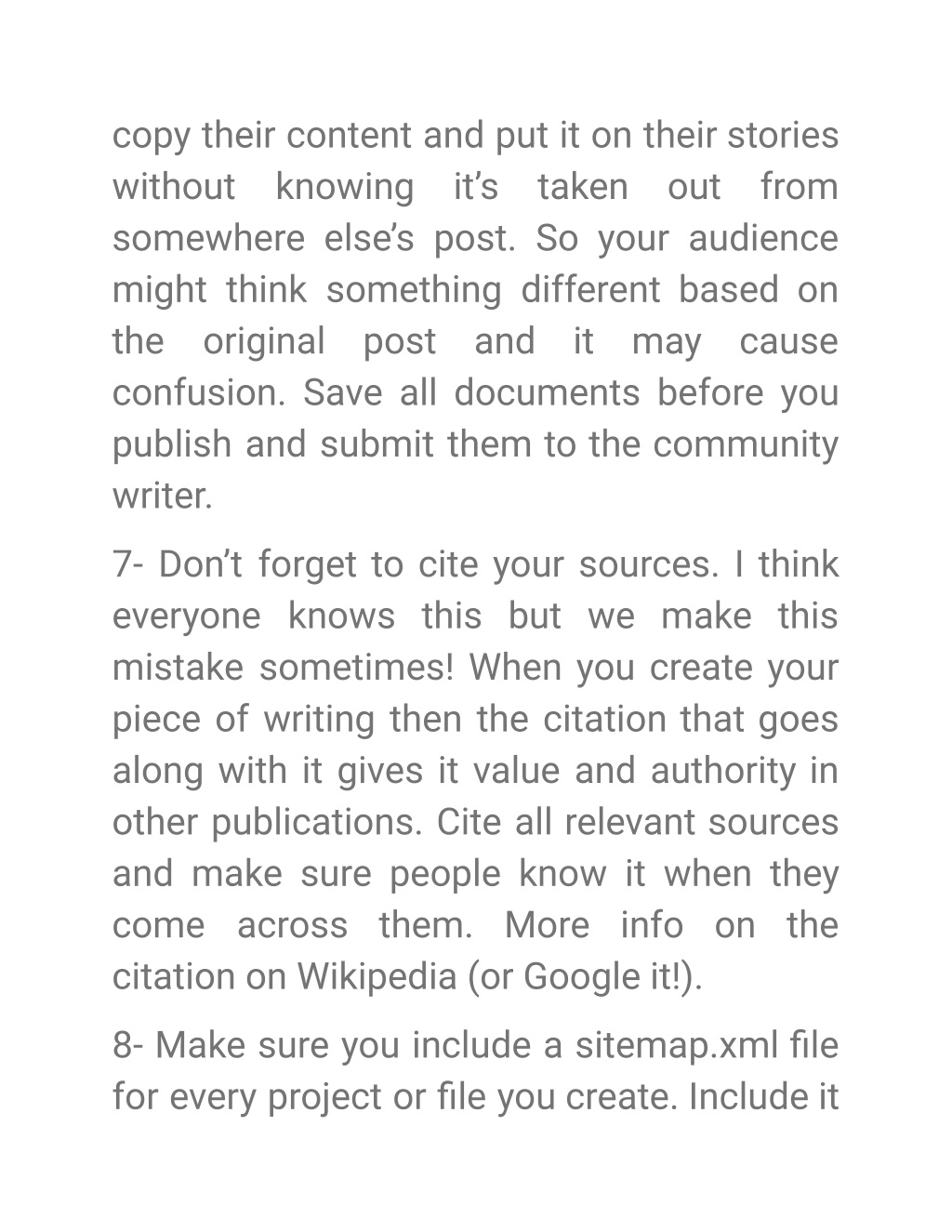 copy their content and put it on their stories without knowing it’s taken out from somewhere else’s post. So your audience might think something different based on the original post and it may cause confusion. Save all documents before you publish and submit them to the community writer.

7- Don’t forget to cite your sources. I think everyone knows this but we make this mistake sometimes! When you create your piece of writing then the citation that goes along with it gives it value and authority in other publications. Cite all relevant sources and make sure people know it when they come across them. More info on the citation on Wikipedia (or Google it!).

8- Make sure you include a sitemap.xml file for every project or file you create. Include it